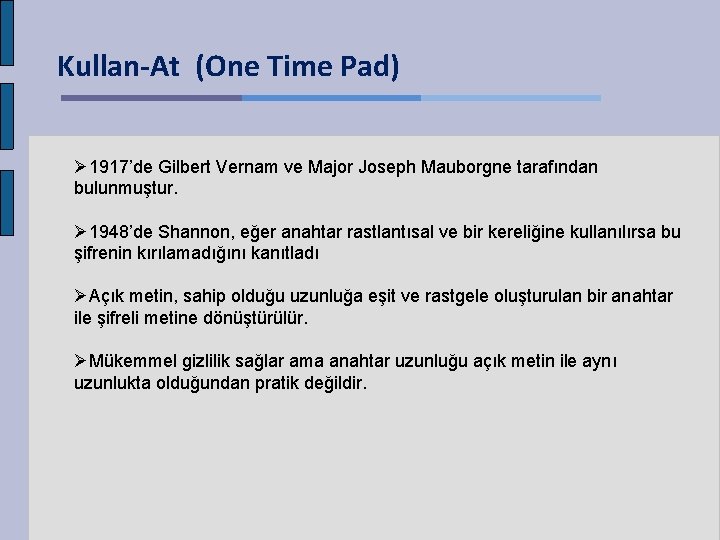 Kullan-At (One Time Pad)

➢1917’de Gilbert Vernam ve Major Joseph Mauborgne tarafından bulunmuştur.

➢1948’de Shannon, eğer anahtar rastlantısal ve bir kereliğine kullanılırsa bu şifrenin kırılamadığını kanıtladı

➢Açık metin, sahip olduğu uzunluğa eşit ve rastgele oluşturulan bir anahtar ile şifreli metine dönüştürülür.

➢Mükemmel gizlilik sağlar ama anahtar uzunluğu açık metin ile aynı uzunlukta olduğundan pratik değildir.